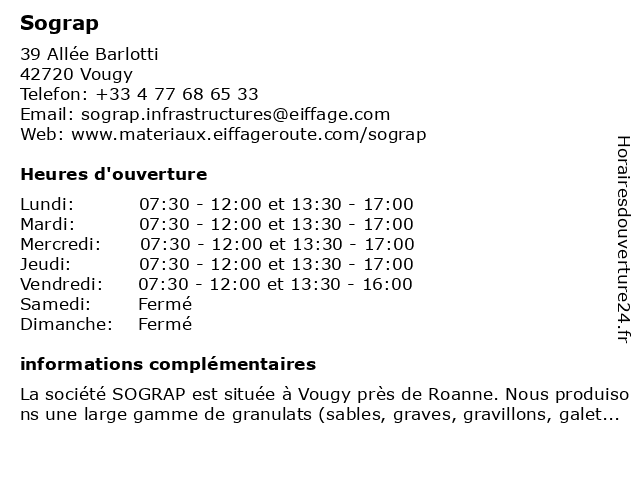 Sograp

39 Allée Barlotti
42720 Vougy
Telefon: +33 4 77 68 65 33
Email: sograp.infrastructures@eiffage.com
Web: www.materiaux.eiffageroute.com/sograp

Heures d'ouverture

| | |
|---|---|
| Lundi: | 07:30 - 12:00 et 13:30 - 17:00 |
| Mardi: | 07:30 - 12:00 et 13:30 - 17:00 |
| Mercredi: | 07:30 - 12:00 et 13:30 - 17:00 |
| Jeudi: | 07:30 - 12:00 et 13:30 - 17:00 |
| Vendredi: | 07:30 - 12:00 et 13:30 - 16:00 |
| Samedi: | Fermé |
| Dimanche: | Fermé |

informations complémentaires

La société SOGRAP est située à Vougy près de Roanne. Nous produisons une large gamme de granulats (sables, graves, gravillons, galet...

Horairesdouverture24.fr